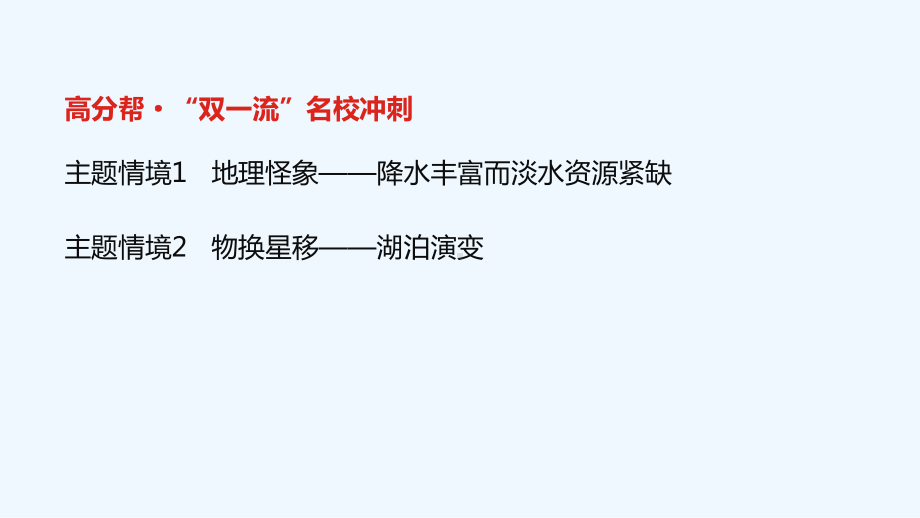 高分帮·“双一流”名校冲刺

主题情境1　地理怪象——降水丰富而淡水资源紧缺

主题情境2　物换星移——湖泊演变